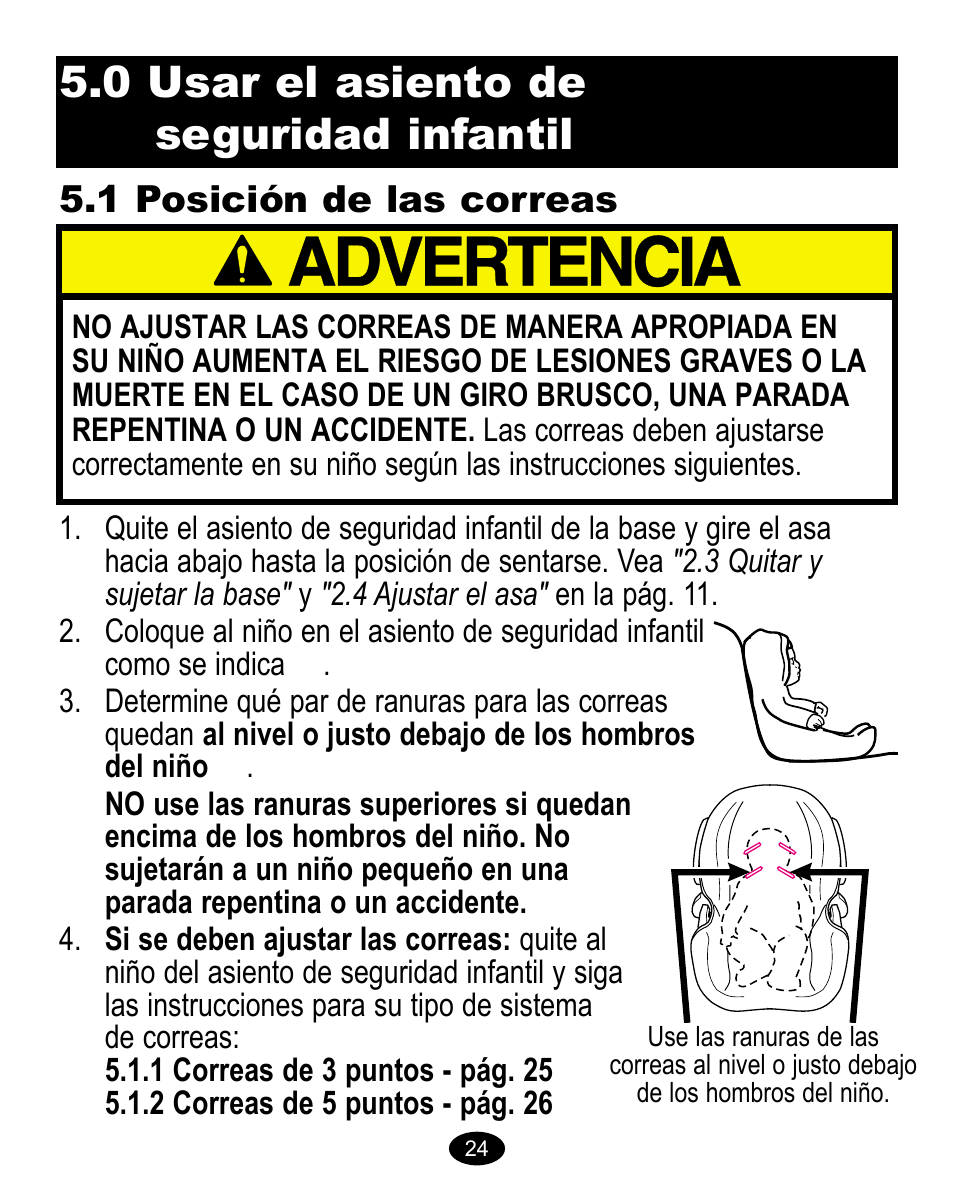 5.0 Usar el asiento de seguridad infantil

5.1 Posición de las correas

ADVERTENCIA

NO AJUSTAR LAS CORREAS DE MANERA APROPIADA EN SU NIÑO AUMENTA EL RIESGO DE LESIONES GRAVES O LA MUERTE EN EL CASO DE UN GIRO BRUSCO, UNA PARADA REPENTINA O UN ACCIDENTE. Las correas deben ajustarse correctamente en su niño según las instrucciones siguientes.

1. Quite el asiento de seguridad infantil de la base y gire el asa hacia abajo hasta la posición de sentarse. Vea "2.3 Quitar y sujetar la base" y "2.4 Ajustar el asa" en la pág. 11.

2. Coloque al niño en el asiento de seguridad infantil como se indica .

3. Determine qué par de ranuras para las correas quedan al nivel o justo debajo de los hombros del niño .

NO use las ranuras superiores si quedan encima de los hombros del niño. No sujetarán a un niño pequeño en una parada repentina o un accidente.

4. Si se deben ajustar las correas: quite al niño del asiento de seguridad infantil y siga las instrucciones para su tipo de sistema de correas:
5.1.1 Correas de 3 puntos - pág. 25
5.1.2 Correas de 5 puntos - pág. 26

Use las ranuras de las correas al nivel o justo debajo de los hombros del niño.

24